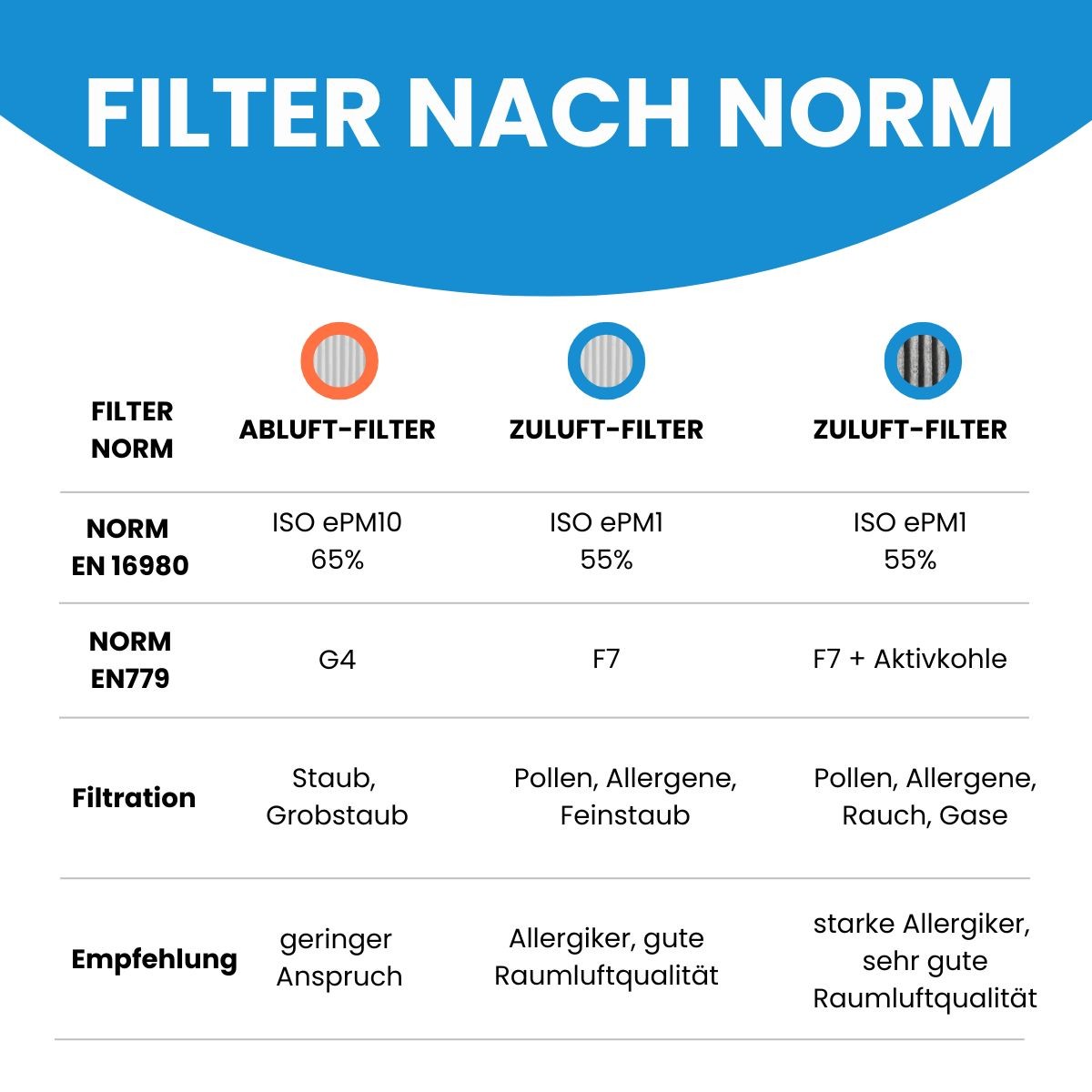 FILTER NACH NORM

| FILTER NORM | ABLUFT-FILTER | ZULUFT-FILTER | ZULUFT-FILTER |
|---|---|---|---|
| NORM EN 16980 | ISO ePM10 65% | ISO ePM1 55% | ISO ePM1 55% |
| NORM EN779 | G4 | F7 | F7 + Aktivkohle |
| Filtration | Staub, Grobstaub | Pollen, Allergene, Feinstaub | Pollen, Allergene, Rauch, Gase |
| Empfehlung | geringer Anspruch | Allergiker, gute Raumluftqualität | starke Allergiker, sehr gute Raumluftqualität |